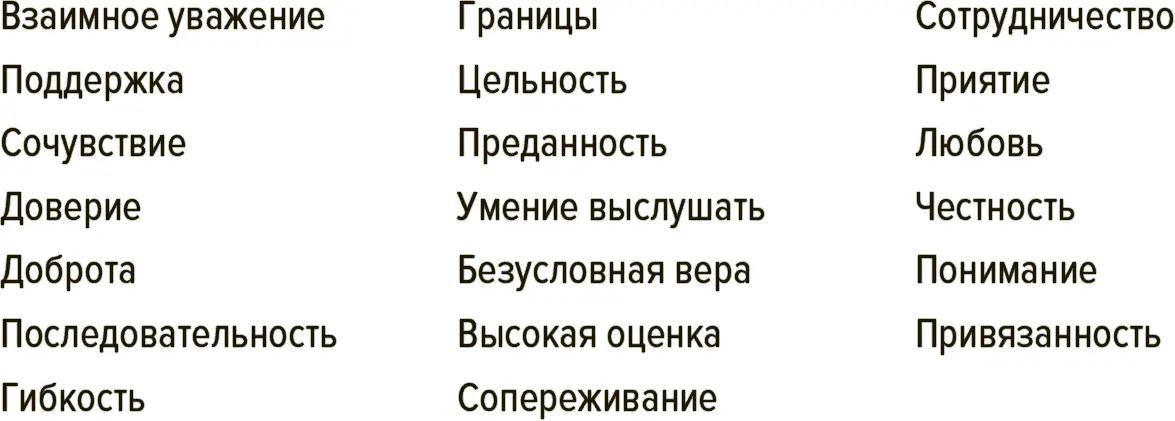 Взаимное уважение
Поддержка
Сочувствие
Доверие
Доброта
Последовательность
Гибкость

Границы
Цельность
Преданность
Умение выслушать
Безусловная вера
Высокая оценка
Сопереживание

Сотрудничество
Приятие
Любовь
Честность
Понимание
Привязанность